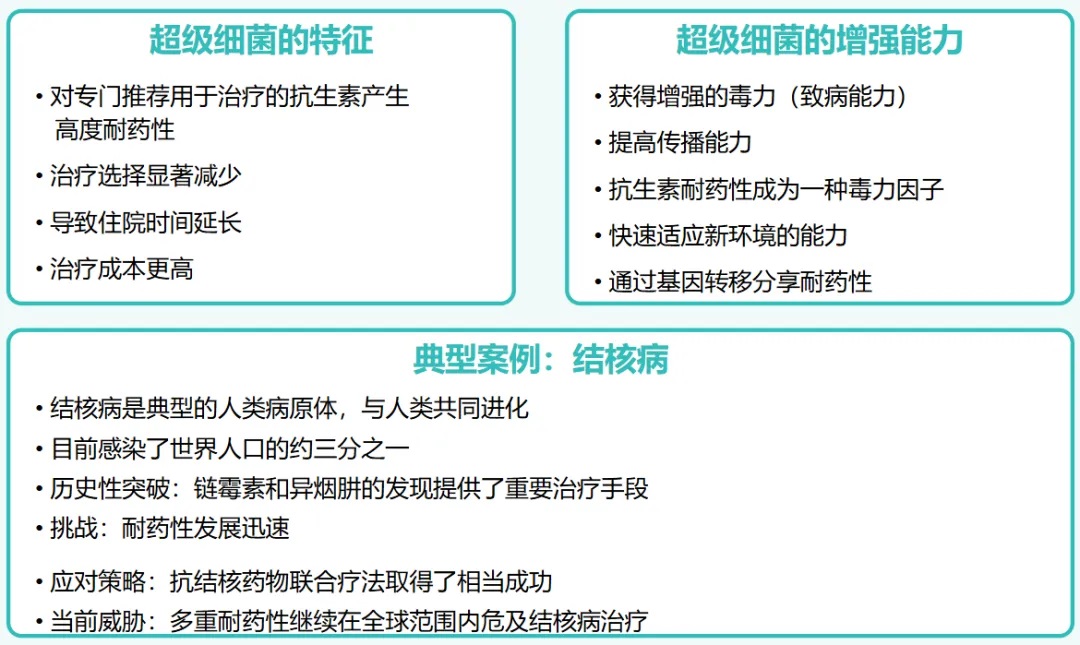 超级细菌的特征

• 对专门推荐用于治疗的抗生素产生高度耐药性
• 治疗选择显著减少
• 导致住院时间延长
• 治疗成本更高

超级细菌的增强能力

• 获得增强的毒力（致病能力）
• 提高传播能力
• 抗生素耐药性成为一种毒力因子
• 快速适应新环境的能力
• 通过基因转移分享耐药性

典型案例：结核病

• 结核病是典型的人类病原体，与人类共同进化
• 目前感染了世界人口的约三分之一
• 历史性突破：链霉素和异烟肼的发现提供了重要治疗手段
• 挑战：耐药性发展迅速
• 应对策略：抗结核药物联合疗法取得了相当成功
• 当前威胁：多重耐药性继续在全球范围内危及结核病治疗